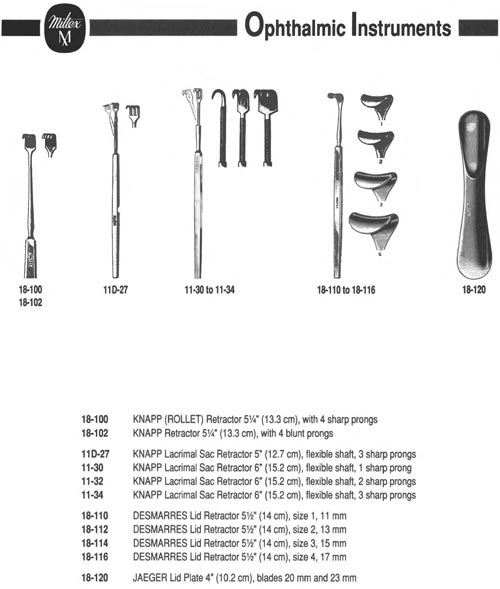 Miltex
M

Ophthalmic Instruments

1
2
3
4

18-100
18-102

11D-27

11-30 to 11-34

18-110 to 18-116

18-120

18-100 KNAPP (ROLLET) Retractor 5¼" (13.3 cm), with 4 sharp prongs
18-102 KNAPP Retractor 5¼" (13.3 cm), with 4 blunt prongs

11D-27 KNAPP Lacrimal Sac Retractor 5" (12.7 cm), flexible shaft, 3 sharp prongs
11-30 KNAPP Lacrimal Sac Retractor 6" (15.2 cm), flexible shaft, 1 sharp prong
11-32 KNAPP Lacrimal Sac Retractor 6" (15.2 cm), flexible shaft, 2 sharp prongs
11-34 KNAPP Lacrimal Sac Retractor 6" (15.2 cm), flexible shaft, 3 sharp prongs

18-110 DESMARRES Lid Retractor 5½" (14 cm), size 1, 11 mm
18-112 DESMARRES Lid Retractor 5½" (14 cm), size 2, 13 mm
18-114 DESMARRES Lid Retractor 5½" (14 cm), size 3, 15 mm
18-116 DESMARRES Lid Retractor 5½" (14 cm), size 4, 17 mm

18-120 JAEGER Lid Plate 4" (10.2 cm), blades 20 mm and 23 mm